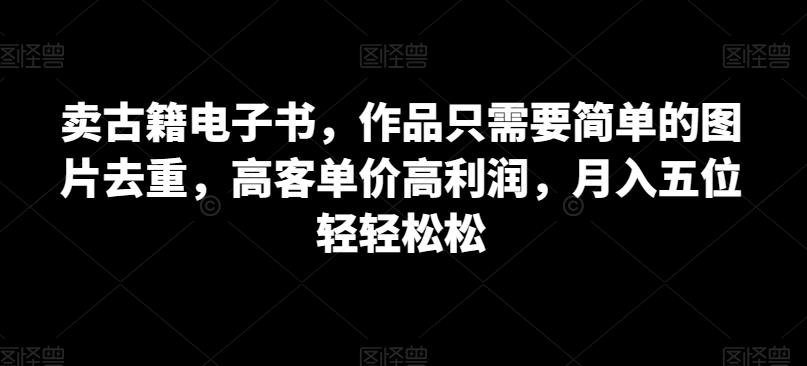 图怪兽 图怪兽 图怪兽

卖古籍电子书，作品只需要简单的图片去重，高客单价高利润，月入五位轻轻松松

图怪兽 图怪兽 图怪兽